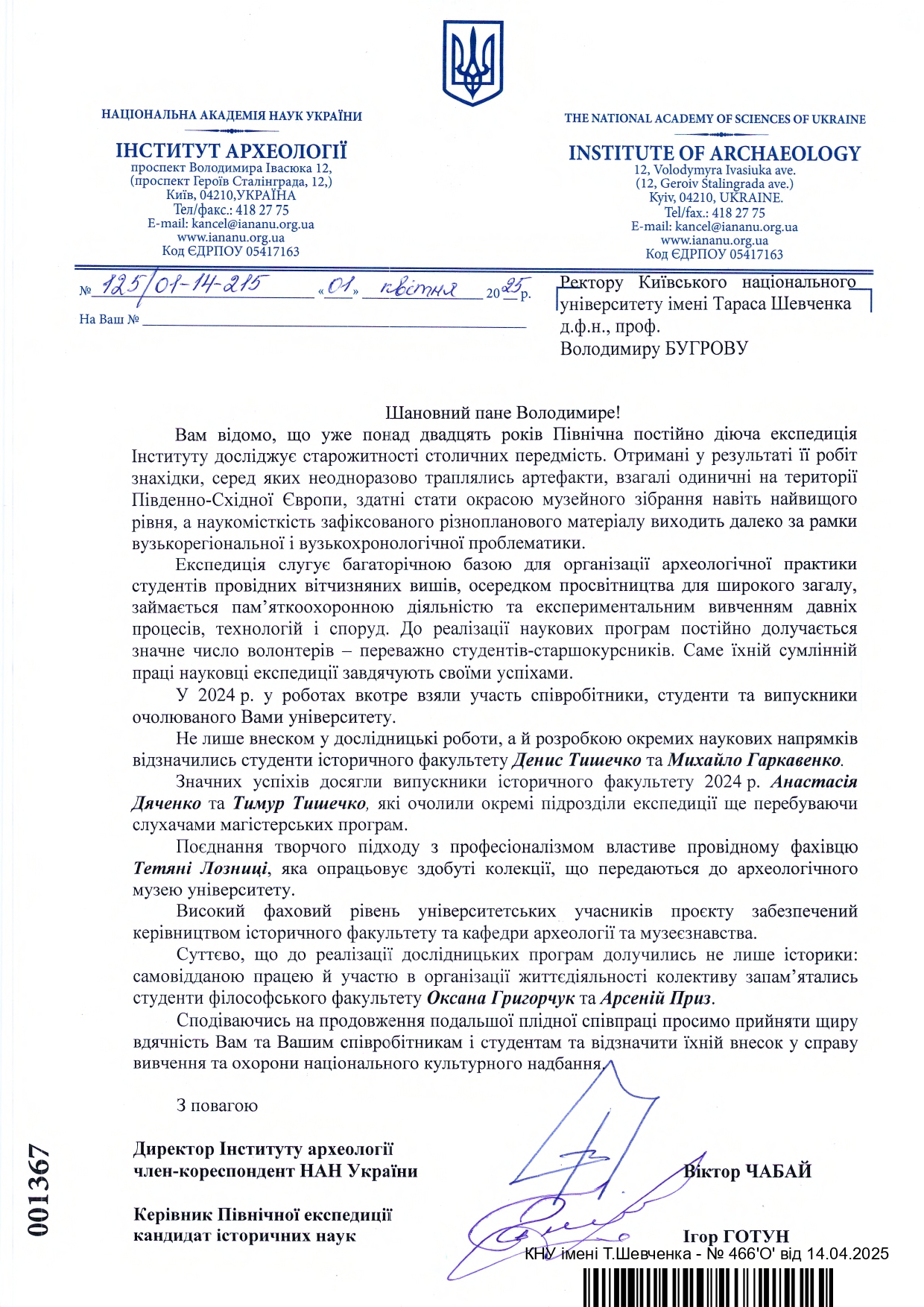 НАЦІОНАЛЬНА АКАДЕМІЯ НАУК УКРАЇНИ

ІНСТИТУТ АРХЕОЛОГІЇ
проспект Володимира Івасюка 12,
(проспект Героїв Сталінграда, 12,)
Київ, 04210,УКРАЇНА
Тел/факс.: 418 27 75
E-mail: kancel@iananu.org.ua
www.iananu.org.ua
Код ЄДРПОУ 05417163

THE NATIONAL ACADEMY OF SCIENCES OF UKRAINE

INSTITUTE OF ARCHAEOLOGY
12, Volodymyra Ivasiuka ave.
(12, Geroiv Stalingrada ave.)
Kyiv, 04210, UKRAINE.
Tel/fax.: 418 27 75
E-mail: kancel@iananu.org.ua
www.iananu.org.ua
Код ЄДРПОУ 05417163

№ 125/01-14-215 «01» квітня 2025 р.
На Ваш №

Ректору Київського національного університету імені Тараса Шевченка
д.ф.н., проф.
Володимиру БУГРОВУ

Шановний пане Володимире!

Вам відомо, що уже понад двадцять років Північна постійно діюча експедиція Інституту досліджує старожитності столичних передмість. Отримані у результаті її робіт знахідки, серед яких неодноразово траплялись артефакти, взагалі одиничні на території Південно-Східної Європи, здатні стати окрасою музейного зібрання навіть найвищого рівня, а наукомісткість зафіксованого різнопланового матеріалу виходить далеко за рамки вузькорегіональної і вузькохронологічної проблематики.

Експедиція слугує багаторічною базою для організації археологічної практики студентів провідних вітчизняних вишів, осередком просвітництва для широкого загалу, займається пам'яткоохоронною діяльністю та експериментальним вивченням давніх процесів, технологій і споруд. До реалізації наукових програм постійно долучається значне число волонтерів – переважно студентів-старшокурсників. Саме їхній сумлінній праці науковці експедиції завдячують своїми успіхами.

У 2024 р. у роботах вкотре взяли участь співробітники, студенти та випускники очолюваного Вами університету.

Не лише внеском у дослідницькі роботи, а й розробкою окремих наукових напрямків відзначились студенти історичного факультету Денис Тишечко та Михайло Гаркавенко.

Значних успіхів досягли випускники історичного факультету 2024 р. Анастасія Дяченко та Тимур Тишечко, які очолили окремі підрозділи експедиції ще перебуваючи слухачами магістерських програм.

Поєднання творчого підходу з професіоналізмом властиве провідному фахівцю Тетяні Лозниці, яка опрацьовує здобуті колекції, що передаються до археологічного музею університету.

Високий фаховий рівень університетських учасників проєкту забезпечений керівництвом історичного факультету та кафедри археології та музеєзнавства.

Суттєво, що до реалізації дослідницьких програм долучились не лише історики: самовідданою працею й участю в організації життєдіяльності колективу запам'ятались студенти філософського факультету Оксана Григорчук та Арсеній Приз.

Сподіваючись на продовження подальшої плідної співпраці просимо прийняти щиру вдячність Вам та Вашим співробітникам і студентам та відзначити їхній внесок у справу вивчення та охорони національного культурного надбання.

З повагою

Директор Інституту археології
член-кореспондент НАН України
Віктор ЧАБАЙ

Керівник Північної експедиції
кандидат історичних наук
Ігор ГОТУН

001367

КНУ імені Т.Шевченка - № 466'О' від 14.04.2025